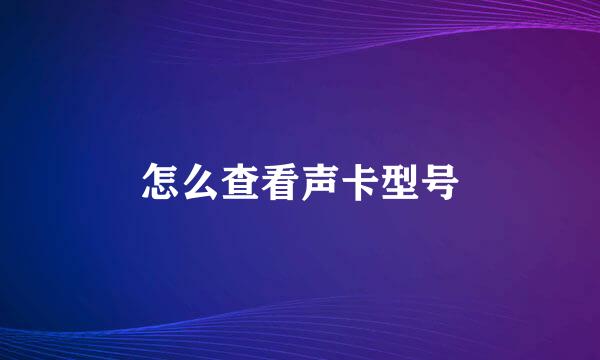 怎么查看声卡型号